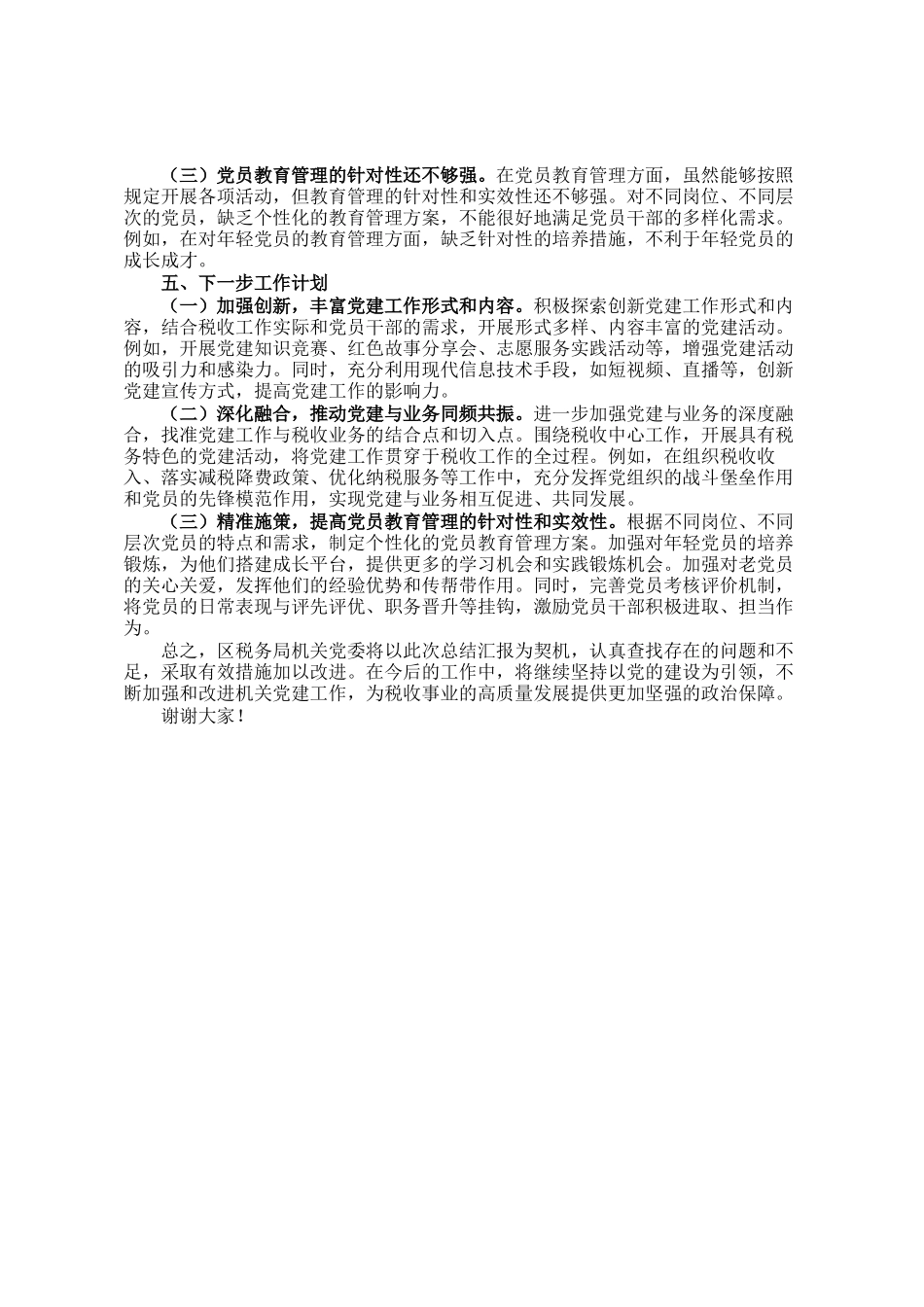 （三）党员教育管理的针对性还不够强。在党员教育管理方面，虽然能够按照规定开展各项活动，但教育管理的针对性和实效性还不够强。对不同岗位、不同层次的党员，缺乏个性化的教育管理方案，不能很好地满足党员干部的多样化需求。例如，在对年轻党员的教育管理方面，缺乏针对性的培养措施，不利于年轻党员的成长成才。

五、下一步工作计划

（一）加强创新，丰富党建工作形式和内容。积极探索创新党建工作形式和内容，结合税收工作实际和党员干部的需求，开展形式多样、内容丰富的党建活动。例如，开展党建知识竞赛、红色故事分享会、志愿服务实践活动等，增强党建活动的吸引力和感染力。同时，充分利用现代信息技术手段，如短视频、直播等，创新党建宣传方式，提高党建工作的影响力。

（二）深化融合，推动党建与业务同频共振。进一步加强党建与业务的深度融合，找准党建工作与税收业务的结合点和切入点。围绕税收中心工作，开展具有税务特色的党建活动，将党建工作贯穿于税收工作的全过程。例如，在组织税收收入、落实减税降费政策、优化纳税服务等工作中，充分发挥党组织的战斗堡垒作用和党员的先锋模范作用，实现党建与业务相互促进、共同发展。

（三）精准施策，提高党员教育管理的针对性和实效性。根据不同岗位、不同层次党员的特点和需求，制定个性化的党员教育管理方案。加强对年轻党员的培养锻炼，为他们搭建成长平台，提供更多的学习机会和实践锻炼机会。加强对老党员的关心关爱，发挥他们的经验优势和传帮带作用。同时，完善党员考核评价机制，将党员的日常表现与评先评优、职务晋升等挂钩，激励党员干部积极进取、担当作为。

总之，区税务局机关党委将以此次总结汇报为契机，认真查找存在的问题和不足，采取有效措施加以改进。在今后的工作中，将继续坚持以党的建设为引领，不断加强和改进机关党建工作，为税收事业的高质量发展提供更加坚强的政治保障。

谢谢大家！